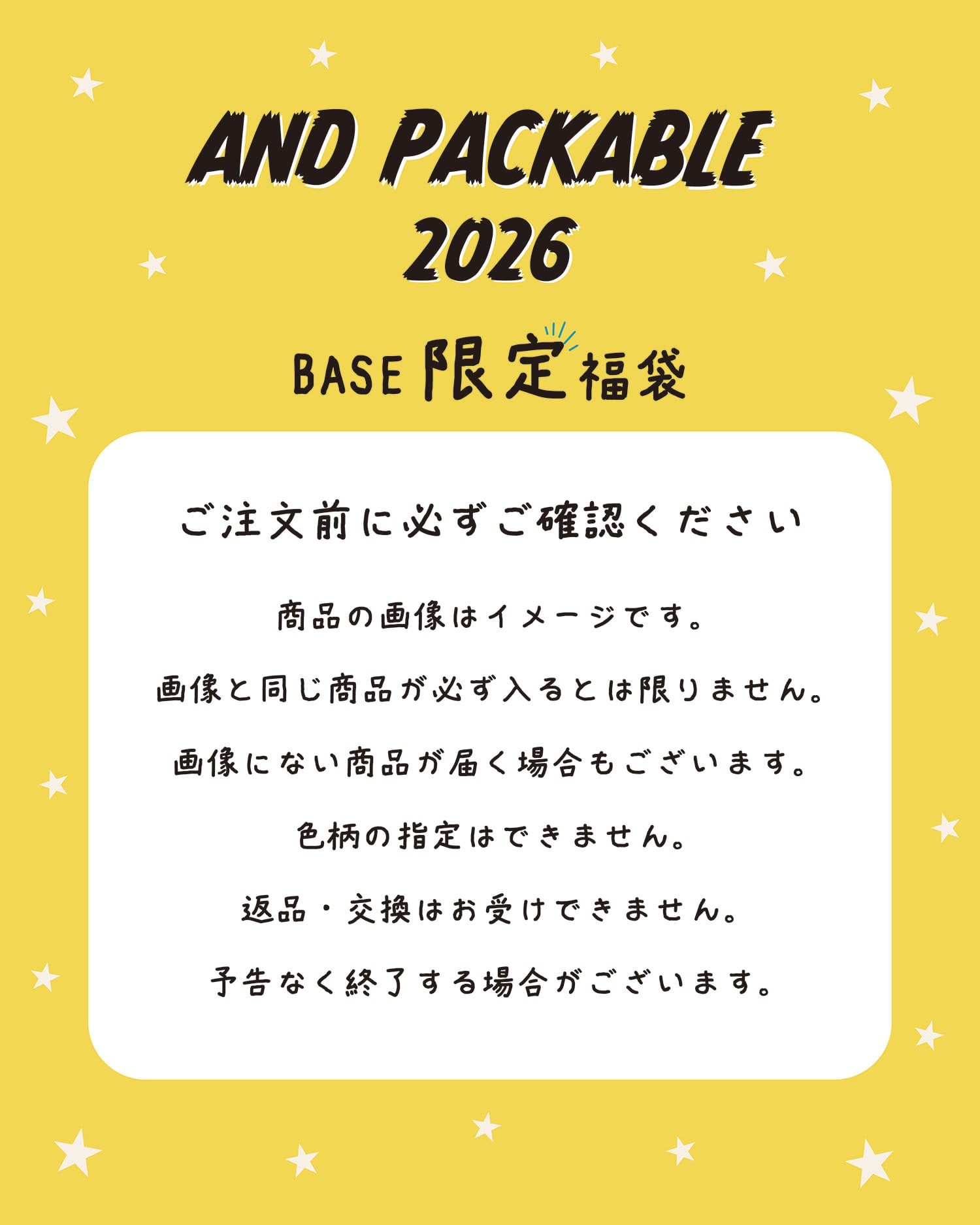 AND PACKABLE
2026

BASE限定福袋

ご注文前に必ずご確認ください

商品の画像はイメージです。

画像と同じ商品が必ず入るとは限りません。

画像にない商品が届く場合もございます。

色柄の指定はできません。

返品・交換はお受けできません。

予告なく終了する場合がございます。